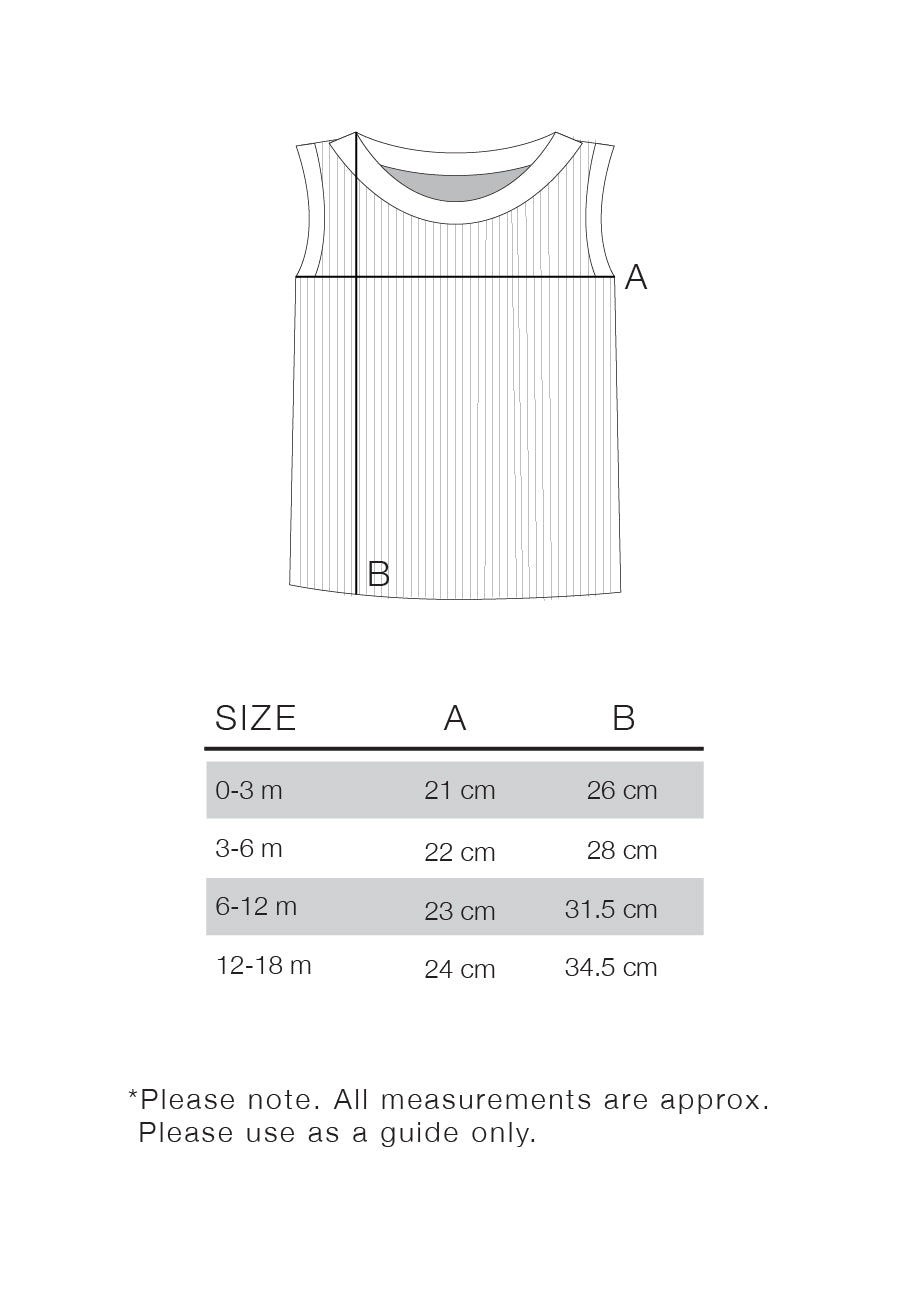 A

B

| SIZE | A | B |
|---|---|---|
| 0-3 m | 21 cm | 26 cm |
| 3-6 m | 22 cm | 28 cm |
| 6-12 m | 23 cm | 31.5 cm |
| 12-18 m | 24 cm | 34.5 cm |

*Please note. All measurements are approx. Please use as a guide only.